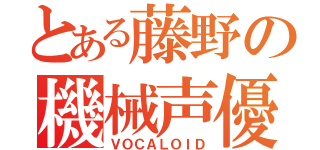 とある藤野の
機械声優
VOCALOID